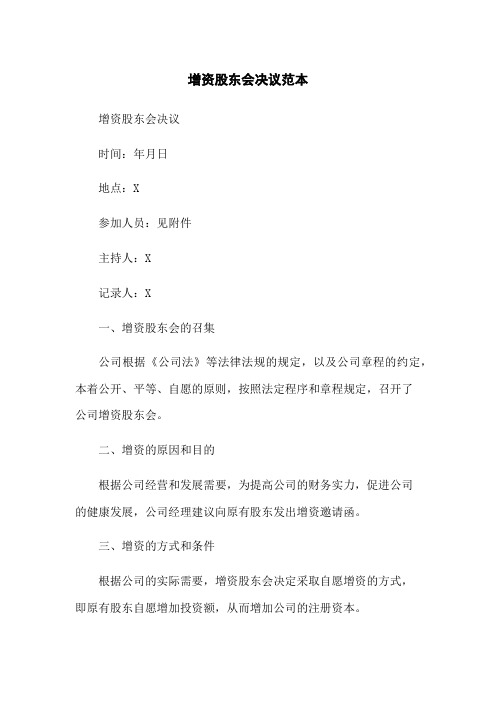 增资股东会决议范本

增资股东会决议

时间：年月日

地点：X

参加人员：见附件

主持人：X

记录人：X

一、增资股东会的召集

公司根据《公司法》等法律法规的规定，以及公司章程的约定，本着公开、平等、自愿的原则，按照法定程序和章程规定，召开了公司增资股东会。

二、增资的原因和目的

根据公司经营和发展需要，为提高公司的财务实力，促进公司的健康发展，公司经理建议向原有股东发出增资邀请函。

三、增资的方式和条件

根据公司的实际需要，增资股东会决定采取自愿增资的方式，即原有股东自愿增加投资额，从而增加公司的注册资本。